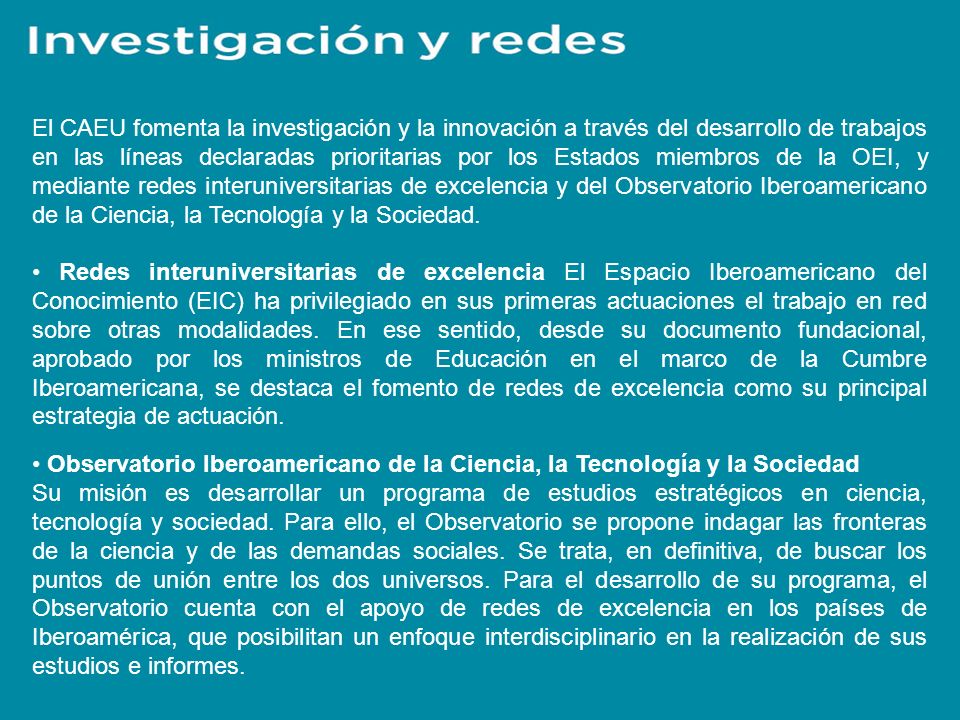 Investigación y redes

El CAEU fomenta la investigación y la innovación a través del desarrollo de trabajos en las líneas declaradas prioritarias por los Estados miembros de la OEI, y mediante redes interuniversitarias de excelencia y del Observatorio Iberoamericano de la Ciencia, la Tecnología y la Sociedad.

• Redes interuniversitarias de excelencia El Espacio Iberoamericano del Conocimiento (EIC) ha privilegiado en sus primeras actuaciones el trabajo en red sobre otras modalidades. En ese sentido, desde su documento fundacional, aprobado por los ministros de Educación en el marco de la Cumbre Iberoamericana, se destaca el fomento de redes de excelencia como su principal estrategia de actuación.

• Observatorio Iberoamericano de la Ciencia, la Tecnología y la Sociedad
Su misión es desarrollar un programa de estudios estratégicos en ciencia, tecnología y sociedad. Para ello, el Observatorio se propone indagar las fronteras de la ciencia y de las demandas sociales. Se trata, en definitiva, de buscar los puntos de unión entre los dos universos. Para el desarrollo de su programa, el Observatorio cuenta con el apoyo de redes de excelencia en los países de Iberoamérica, que posibilitan un enfoque interdisciplinario en la realización de sus estudios e informes.